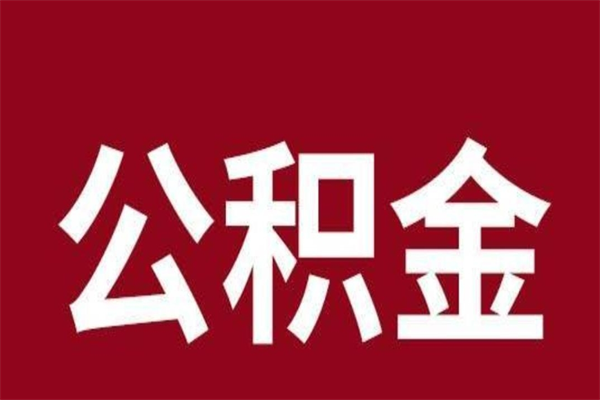 公积金